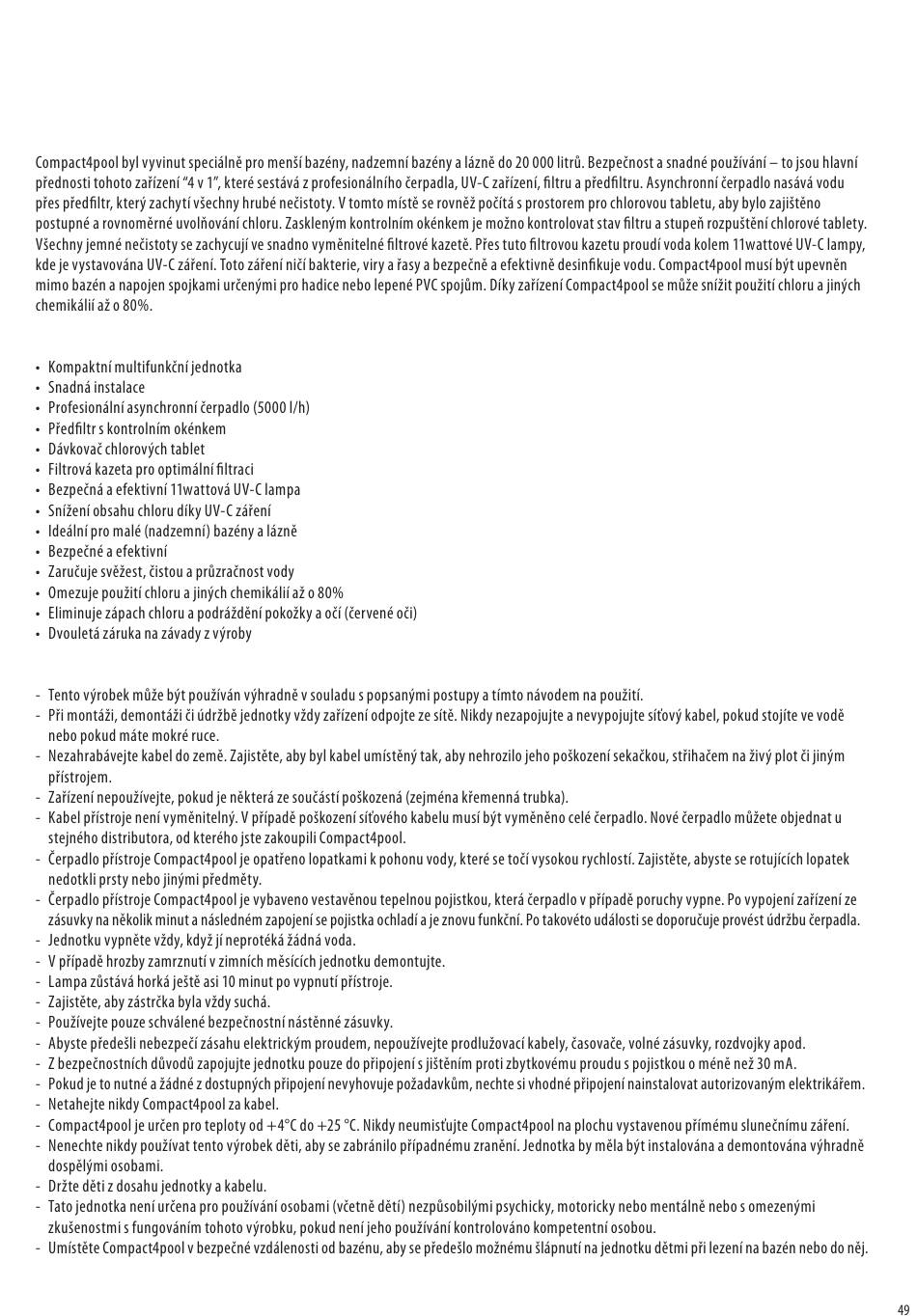 Compact4pool byl vyvinut speciálně pro menší bazény, nadzemní bazény a lázně do 20 000 litrů. Bezpečnost a snadné používání – to jsou hlavní přednosti tohoto zařízení "4 v 1", které sestává z profesionálního čerpadla, UV-C zařízení, filtru a předfiltru. Asynchronní čerpadlo nasává vodu přes předfiltr, který zachytí všechny hrubé nečistoty. V tomto místě se rovněž počítá s prostorem pro chlorovou tabletu, aby bylo zajištěno postupné a rovnoměrné uvolňování chloru. Zaskleným kontrolním okénkem je možno kontrolovat stav filtru a stupeň rozpuštění chlorové tablety. Všechny jemné nečistoty se zachycují ve snadno vyměnitelné filtrové kazetě. Přes tuto filtrovou kazetu proudí voda kolem 11wattové UV-C lampy, kde je vystavována UV-C záření. Toto záření ničí bakterie, viry a řasy a bezpečně a efektivně desinfikuje vodu. Compact4pool musí být upevněn mimo bazén a napojen spojkami určenými pro hadice nebo lepené PVC spojům. Díky zařízení Compact4pool se může snížit použití chloru a jiných chemikálií až o 80%.

• Kompaktní multifunkční jednotka
• Snadná instalace
• Profesionální asynchronní čerpadlo (5000 l/h)
• Předfiltr s kontrolním okénkem
• Dávkovač chlorových tablet
• Filtrová kazeta pro optimální filtraci
• Bezpečná a efektivní 11wattová UV-C lampa
• Snížení obsahu chloru díky UV-C záření
• Ideální pro malé (nadzemní) bazény a lázně
• Bezpečné a efektivní
• Zaručuje svěžest, čistou a průzračnost vody
• Omezuje použití chloru a jiných chemikálií až o 80%
• Eliminuje zápach chloru a podráždění pokožky a očí (červené oči)
• Dvouletá záruka na závady z výroby

- Tento výrobek může být používán výhradně v souladu s popsanými postupy a tímto návodem na použití.
- Při montáži, demontáži či údržbě jednotky vždy zařízení odpojte ze sítě. Nikdy nezapojujte a nevypojujte síťový kabel, pokud stojíte ve vodě nebo pokud máte mokré ruce.
- Nezahrabávejte kabel do země. Zajistěte, aby byl kabel umístěný tak, aby nehrozilo jeho poškození sekačkou, střihačem na živý plot či jiným přístrojem.
- Zařízení nepoužívejte, pokud je některá ze součástí poškozená (zejména křemenná trubka).
- Kabel přístroje není vyměnitelný. V případě poškození síťového kabelu musí být vyměněno celé čerpadlo. Nové čerpadlo můžete objednat u stejného distributora, od kterého jste zakoupili Compact4pool.
- Čerpadlo přístroje Compact4pool je opatřeno lopatkami k pohonu vody, které se točí vysokou rychlostí. Zajistěte, abyste se rotujících lopatek nedotkli prsty nebo jinými předměty.
- Čerpadlo přístroje Compact4pool je vybaveno vestavěnou tepelnou pojistkou, která čerpadlo v případě poruchy vypne. Po vypojení zařízení ze zásuvky na několik minut a následném zapojení se pojistka ochladí a je znovu funkční. Po takovéto události se doporučuje provést údržbu čerpadla.
- Jednotku vypněte vždy, když jí neprotéká žádná voda.
- V případě hrozby zamrznutí v zimních měsících jednotku demontujte.
- Lampa zůstává horká ještě asi 10 minut po vypnutí přístroje.
- Zajistěte, aby zástrčka byla vždy suchá.
- Používejte pouze schválené bezpečnostní nástěnné zásuvky.
- Abyste předešli nebezpečí zásahu elektrickým proudem, nepoužívejte prodlužovací kabely, časovače, volné zásuvky, rozdvojky apod.
- Z bezpečnostních důvodů zapojujte jednotku pouze do připojení s jištěním proti zbytkovému proudu s pojistkou o méně než 30 mA.
- Pokud je to nutné a žádné z dostupných připojení nevyhovuje požadavkům, nechte si vhodné připojení nainstalovat autorizovaným elektrikářem.
- Netahejte nikdy Compact4pool za kabel.
- Compact4pool je určen pro teploty od +4°C do +25 °C. Nikdy neumisťujte Compact4pool na plochu vystavenou přímému slunečnímu záření.
- Nenechte nikdy používat tento výrobek děti, aby se zabránilo případnému zranění. Jednotka by měla být instalována a demontována výhradně dospělými osobami.
- Držte děti z dosahu jednotky a kabelu.
- Tato jednotka není určena pro používání osobami (včetně dětí) nezpůsobilými psychicky, motoricky nebo mentálně nebo s omezenými zkušenostmi s fungováním tohoto výrobku, pokud není jeho používání kontrolováno kompetentní osobou.
- Umístěte Compact4pool v bezpečné vzdálenosti od bazénu, aby se předešlo možnému šlápnutí na jednotku dětmi při lezení na bazén nebo do něj.

49